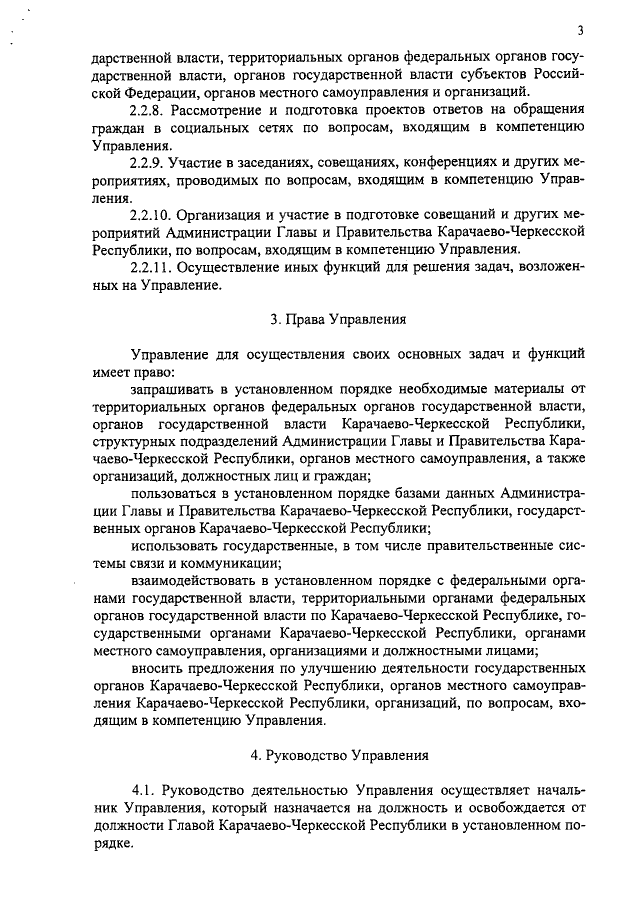 3

дарственной власти, территориальных органов федеральных органов государственной власти, органов государственной власти субъектов Российской Федерации, органов местного самоуправления и организаций.

2.2.8. Рассмотрение и подготовка проектов ответов на обращения граждан в социальных сетях по вопросам, входящим в компетенцию Управления.

2.2.9. Участие в заседаниях, совещаниях, конференциях и других мероприятиях, проводимых по вопросам, входящим в компетенцию Управления.

2.2.10. Организация и участие в подготовке совещаний и других мероприятий Администрации Главы и Правительства Карачаево-Черкесской Республики, по вопросам, входящим в компетенцию Управления.

2.2.11. Осуществление иных функций для решения задач, возложенных на Управление.

3. Права Управления

Управление для осуществления своих основных задач и функций имеет право:

запрашивать в установленном порядке необходимые материалы от территориальных органов федеральных органов государственной власти, органов государственной власти Карачаево-Черкесской Республики, структурных подразделений Администрации Главы и Правительства Карачаево-Черкесской Республики, органов местного самоуправления, а также организаций, должностных лиц и граждан;

пользоваться в установленном порядке базами данных Администрации Главы и Правительства Карачаево-Черкесской Республики, государственных органов Карачаево-Черкесской Республики;

использовать государственные, в том числе правительственные системы связи и коммуникации;

взаимодействовать в установленном порядке с федеральными органами государственной власти, территориальными органами федеральных органов государственной власти по Карачаево-Черкесской Республике, государственными органами Карачаево-Черкесской Республики, органами местного самоуправления, организациями и должностными лицами;

вносить предложения по улучшению деятельности государственных органов Карачаево-Черкесской Республики, органов местного самоуправления Карачаево-Черкесской Республики, организаций, по вопросам, входящим в компетенцию Управления.

4. Руководство Управления

4.1. Руководство деятельностью Управления осуществляет начальник Управления, который назначается на должность и освобождается от должности Главой Карачаево-Черкесской Республики в установленном порядке.